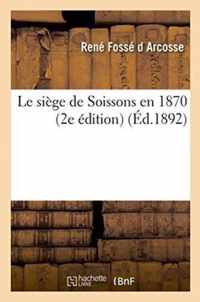 René Fossé d Arcosse

Le siège de Soissons en 1870 (2e édition) (Éd.1892)

hachette LIVRE

BnF